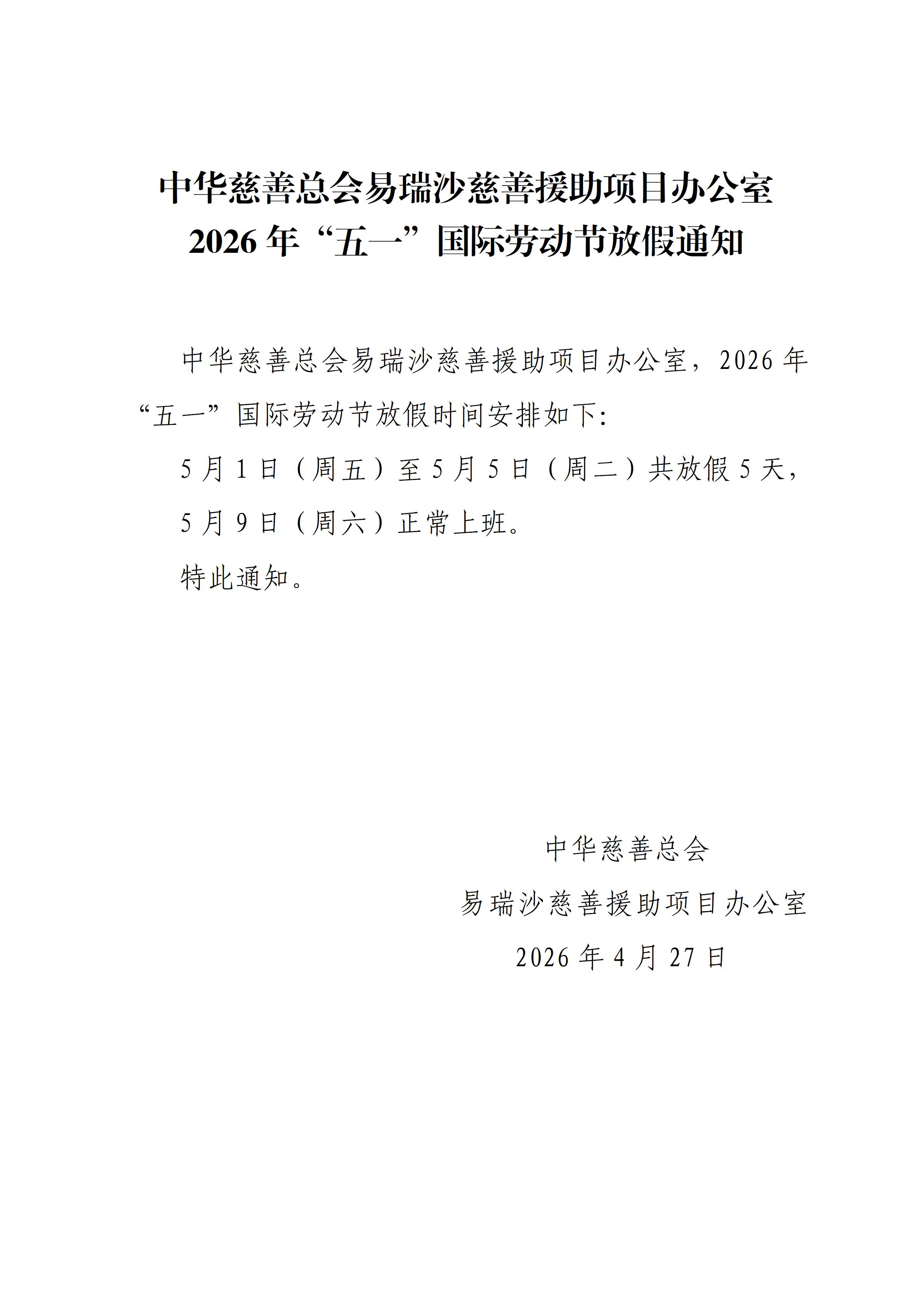 中华慈善总会易瑞沙慈善援助项目办公室
2026年“五一”国际劳动节放假通知

中华慈善总会易瑞沙慈善援助项目办公室，2026年“五一”国际劳动节放假时间安排如下:

5月1日（周五）至5月5日（周二）共放假5天，

5月9日（周六）正常上班。

特此通知。

中华慈善总会
易瑞沙慈善援助项目办公室
2026年4月27日